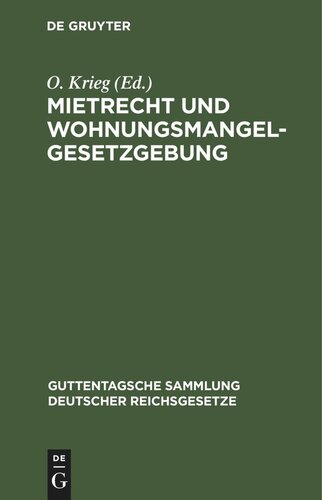 DE GRUYTER

O. Krieg (Ed.)

MIETRECHT UND WOHNUNGSMANGEL-GESETZGEBUNG

GUTTENTAGSCHE SAMMLUNG DEUTSCHER REICHSGESETZE

DE
G